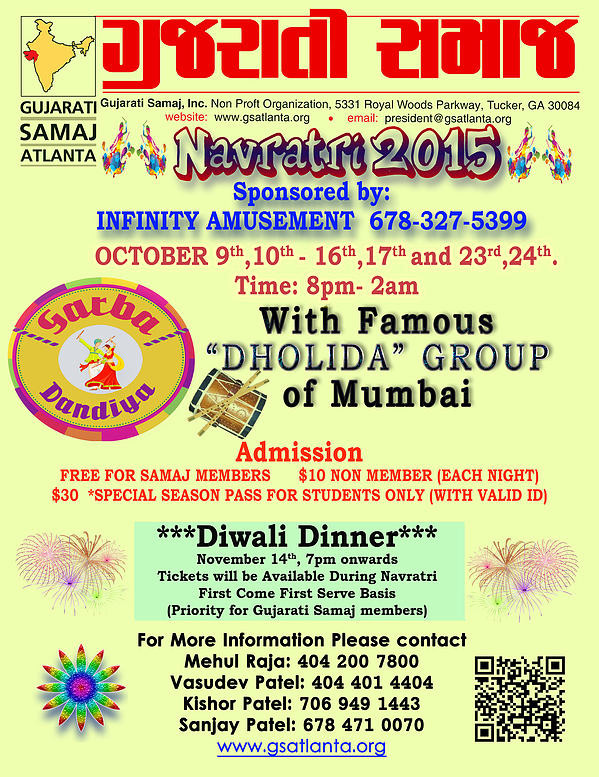 GUJARATI
SAMAJ
ATLANTA

ગુજરાતી સમાજ

Gujarati Samaj, Inc. Non Proft Organization, 5331 Royal Woods Parkway, Tucker, GA 30084
website: www.gsatlanta.org • email: president@gsatlanta.org

Navratri 2015

Sponsored by:
INFINITY AMUSEMENT 678-327-5399

OCTOBER 9th,10th - 16th,17th and 23rd,24th.
Time: 8pm- 2am

Garba
Dandiya

With Famous
"DHOLIDA" GROUP
of Mumbai

Admission
FREE FOR SAMAJ MEMBERS $10 NON MEMBER (EACH NIGHT)
$30 *SPECIAL SEASON PASS FOR STUDENTS ONLY (WITH VALID ID)

***Diwali Dinner***
November 14th, 7pm onwards
Tickets will be Available During Navratri
First Come First Serve Basis
(Priority for Gujarati Samaj members)

For More Information Please contact
Mehul Raja: 404 200 7800
Vasudev Patel: 404 401 4404
Kishor Patel: 706 949 1443
Sanjay Patel: 678 471 0070
www.gsatlanta.org